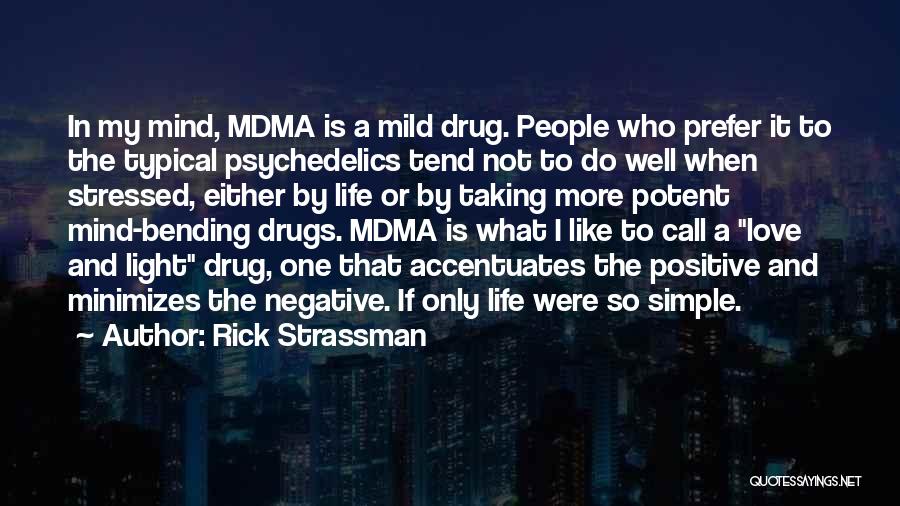 In my mind, MDMA is a mild drug. People who prefer it to the typical psychedelics tend not to do well when stressed, either by life or by taking more potent mind-bending drugs. MDMA is what I like to call a "love and light" drug, one that accentuates the positive and minimizes the negative. If only life were so simple.

~ Author: Rick Strassman

QUOTESSAYINGS.NET